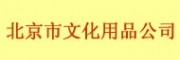 北京市文化用品公司